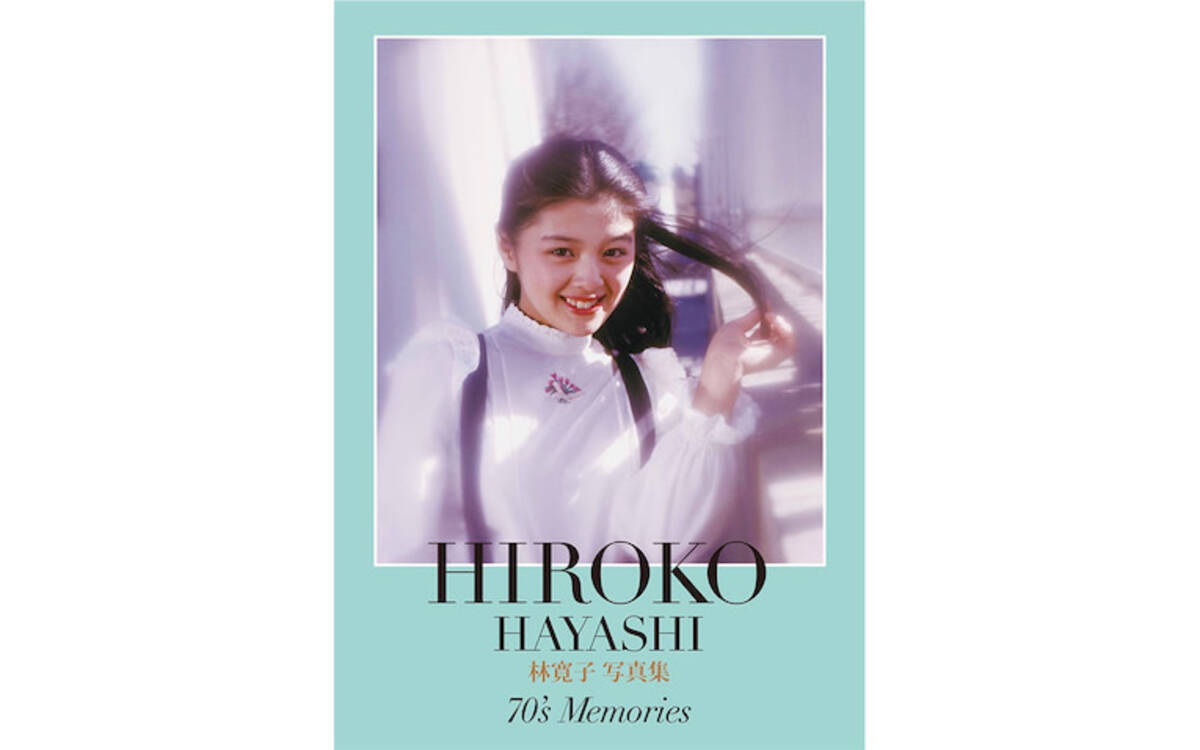 HIROKO
HAYASHI
林寛子 写真集
70's Memories